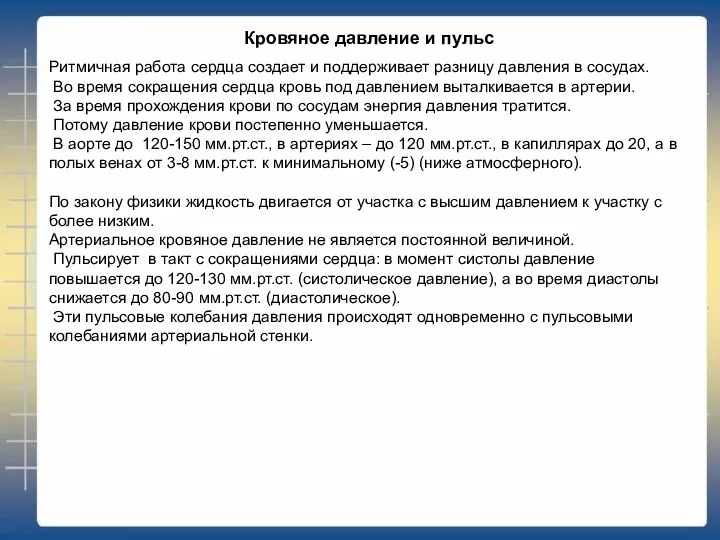 Кровяное давление и пульс

Ритмичная работа сердца создает и поддерживает разницу давления в сосудах.
Во время сокращения сердца кровь под давлением выталкивается в артерии.
За время прохождения крови по сосудам энергия давления тратится.
Потому давление крови постепенно уменьшается.
В аорте до 120-150 мм.рт.ст., в артериях – до 120 мм.рт.ст., в капиллярах до 20, а в полых венах от 3-8 мм.рт.ст. к минимальному (-5) (ниже атмосферного).

По закону физики жидкость двигается от участка с высшим давлением к участку с более низким.
Артериальное кровяное давление не является постоянной величиной.
Пульсирует в такт с сокращениями сердца: в момент систолы давление повышается до 120-130 мм.рт.ст. (систолическое давление), а во время диастолы снижается до 80-90 мм.рт.ст. (диастолическое).
Эти пульсовые колебания давления происходят одновременно с пульсовыми колебаниями артериальной стенки.